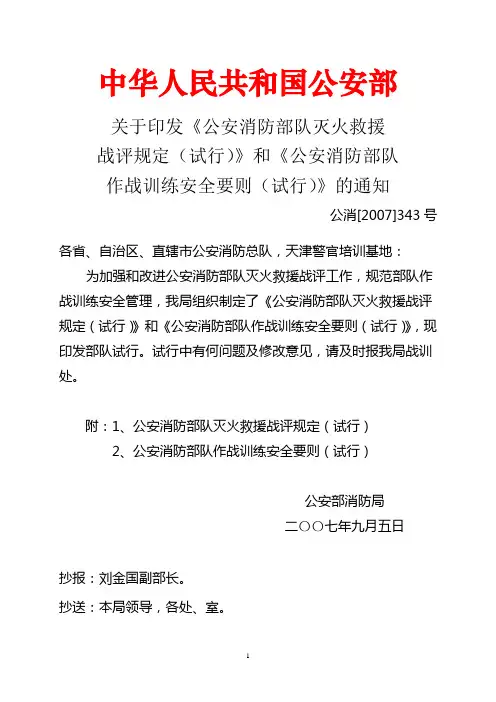 中华人民共和国公安部

关于印发《公安消防部队灭火救援战评规定（试行）》和《公安消防部队作战训练安全要则（试行）》的通知

公消[2007]343 号

各省、自治区、直辖市公安消防总队，天津警官培训基地：

为加强和改进公安消防部队灭火救援战评工作，规范部队作战训练安全管理，我局组织制定了《公安消防部队灭火救援战评规定（试行）》和《公安消防部队作战训练安全要则（试行）》，现印发部队试行。试行中有何问题及修改意见，请及时报我局战训处。

附：1、公安消防部队灭火救援战评规定（试行）
2、公安消防部队作战训练安全要则（试行）

公安部消防局
二〇〇七年九月五日

抄报：刘金国副部长。

抄送：本局领导，各处、室。

1